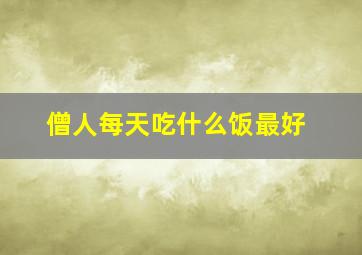 僧人每天吃什么饭最好